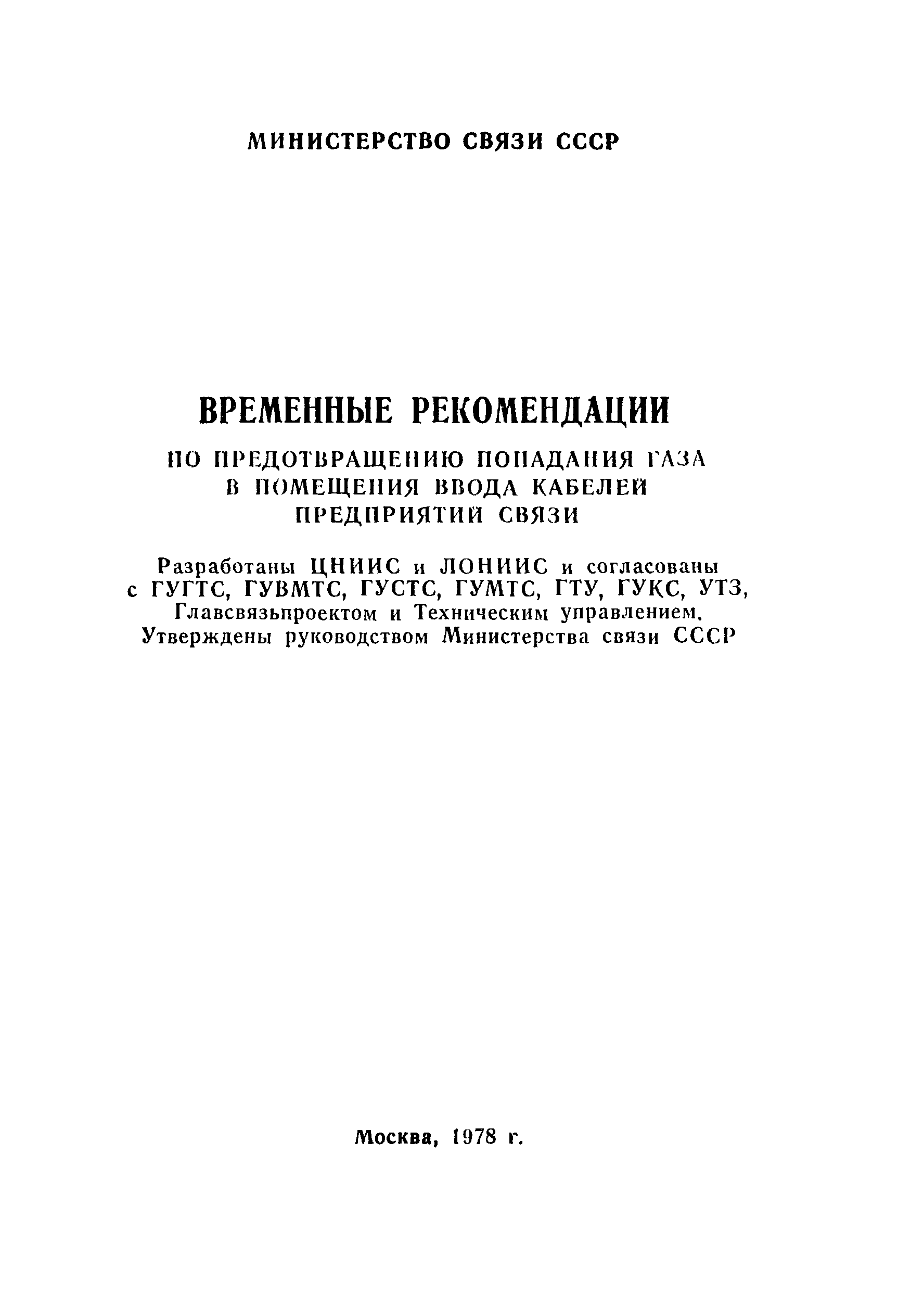 МИНИСТЕРСТВО СВЯЗИ СССР

ВРЕМЕННЫЕ РЕКОМЕНДАЦИИ

ПО ПРЕДОТВРАЩЕНИЮ ПОПАДАНИЯ ГАЗА В ПОМЕЩЕНИЯ ВВОДА КАБЕЛЕЙ ПРЕДПРИЯТИЙ СВЯЗИ

Разработаны ЦНИИС и ЛОНИИС и согласованы с ГУГТС, ГУВМТС, ГУСТС, ГУМТС, ГТУ, ГУКС, УТЗ, Главсвязьпроектом и Техническим управлением. Утверждены руководством Министерства связи СССР

Москва, 1978 г.